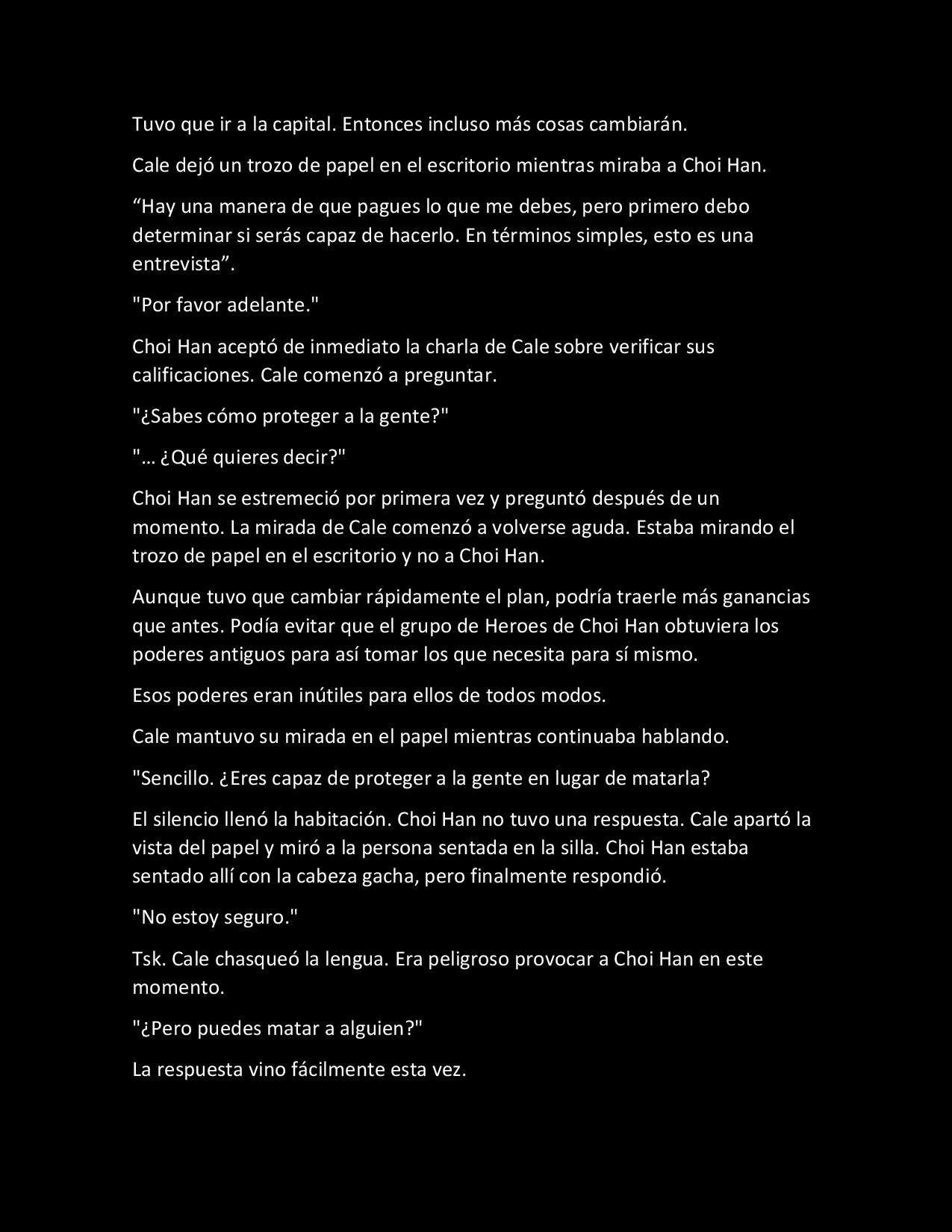 Tuvo que ir a la capital. Entonces incluso más cosas cambiarán.

Cale dejó un trozo de papel en el escritorio mientras miraba a Choi Han.

“Hay una manera de que pagues lo que me debes, pero primero debo determinar si serás capaz de hacerlo. En términos simples, esto es una entrevista”.

"Por favor adelante."

Choi Han aceptó de inmediato la charla de Cale sobre verificar sus calificaciones. Cale comenzó a preguntar.

"¿Sabes cómo proteger a la gente?"

"… ¿Qué quieres decir?"

Choi Han se estremeció por primera vez y preguntó después de un momento. La mirada de Cale comenzó a volverse aguda. Estaba mirando el trozo de papel en el escritorio y no a Choi Han.

Aunque tuvo que cambiar rápidamente el plan, podría traerle más ganancias que antes. Podía evitar que el grupo de Heroes de Choi Han obtuviera los poderes antiguos para así tomar los que necesita para sí mismo.

Esos poderes eran inútiles para ellos de todos modos.

Cale mantuvo su mirada en el papel mientras continuaba hablando.

"Sencillo. ¿Eres capaz de proteger a la gente en lugar de matarla?

El silencio llenó la habitación. Choi Han no tuvo una respuesta. Cale apartó la vista del papel y miró a la persona sentada en la silla. Choi Han estaba sentado allí con la cabeza gacha, pero finalmente respondió.

"No estoy seguro."

Tsk. Cale chasqueó la lengua. Era peligroso provocar a Choi Han en este momento.

"¿Pero puedes matar a alguien?"

La respuesta vino fácilmente esta vez.